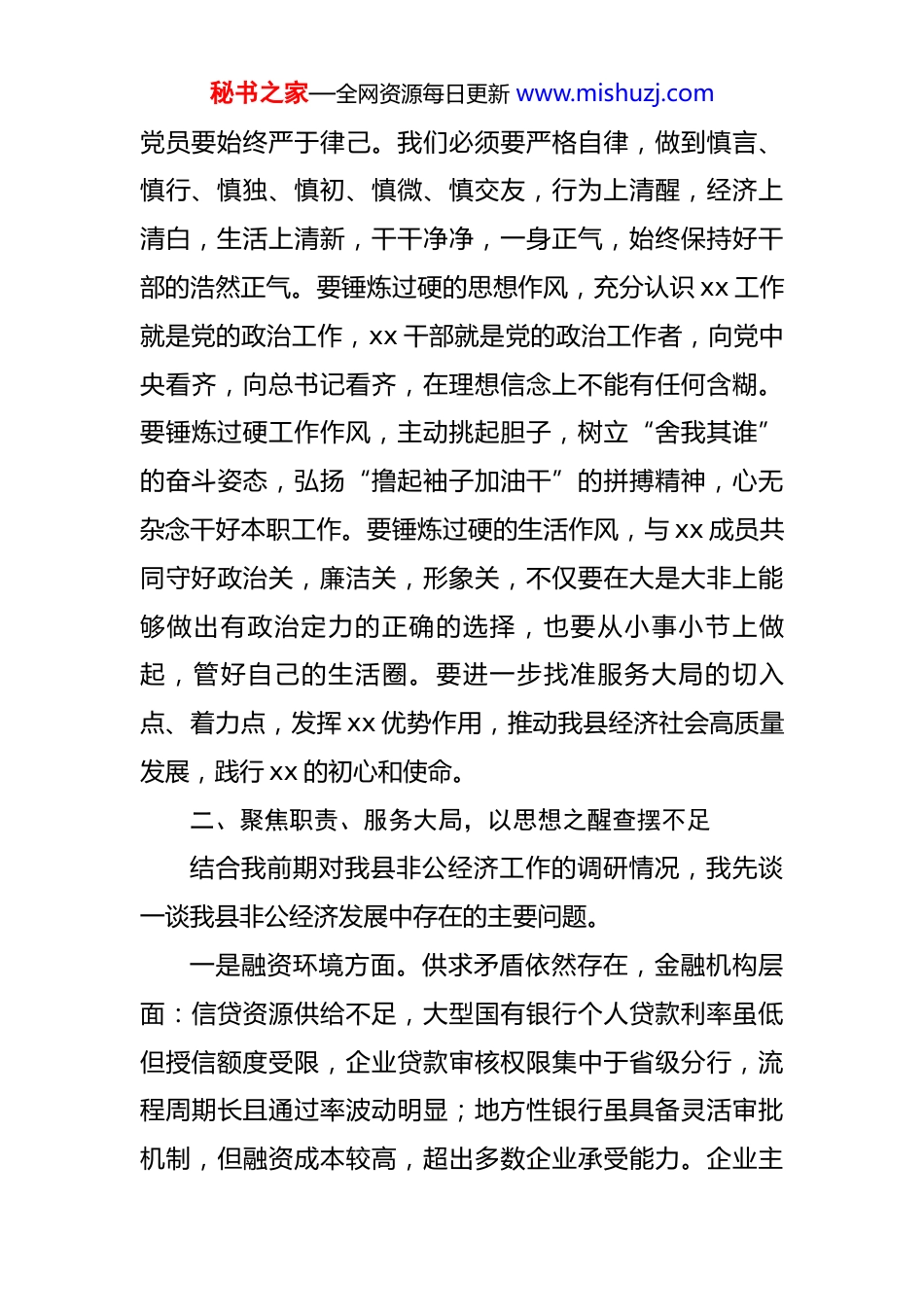 秘书之家—全网资源每日更新 www.mishuzj.com

党员要始终严于律己。我们必须要严格自律，做到慎言、慎行、慎独、慎初、慎微、慎交友，行为上清醒，经济上清白，生活上清新，干干净净，一身正气，始终保持好干部的浩然正气。要锤炼过硬的思想作风，充分认识 xx 工作就是党的政治工作，xx 干部就是党的政治工作者，向党中央看齐，向总书记看齐，在理想信念上不能有任何含糊。要锤炼过硬工作作风，主动挑起胆子，树立“舍我其谁”的奋斗姿态，弘扬“撸起袖子加油干”的拼搏精神，心无杂念干好本职工作。要锤炼过硬的生活作风，与 xx 成员共同守好政治关，廉洁关，形象关，不仅要在大是大非上能够做出有政治定力的正确的选择，也要从小事小节上做起，管好自己的生活圈。要进一步找准服务大局的切入点、着力点，发挥 xx 优势作用，推动我县经济社会高质量发展，践行 xx 的初心和使命。

二、聚焦职责、服务大局，以思想之醒查摆不足

结合我前期对我县非公经济工作的调研情况，我先谈一谈我县非公经济发展中存在的主要问题。

一是融资环境方面。供求矛盾依然存在，金融机构层面：信贷资源供给不足，大型国有银行个人贷款利率虽低但授信额度受限，企业贷款审核权限集中于省级分行，流程周期长且通过率波动明显；地方性银行虽具备灵活审批机制，但融资成本较高，超出多数企业承受能力。企业主